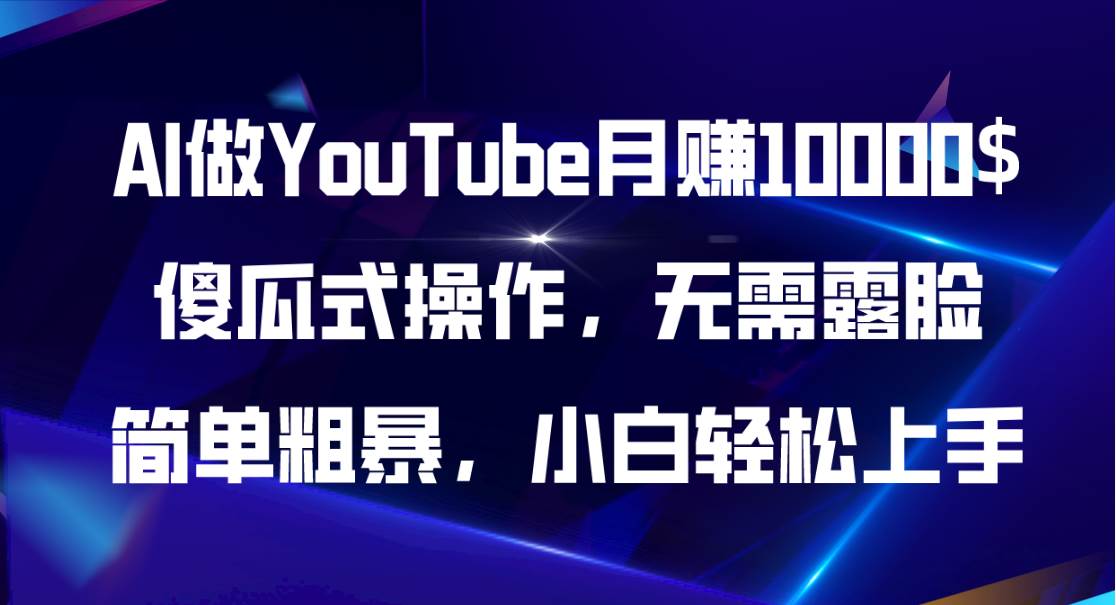 AI做YouTube月赚10000$
傻瓜式操作，无需露脸
简单粗暴，小白轻松上手